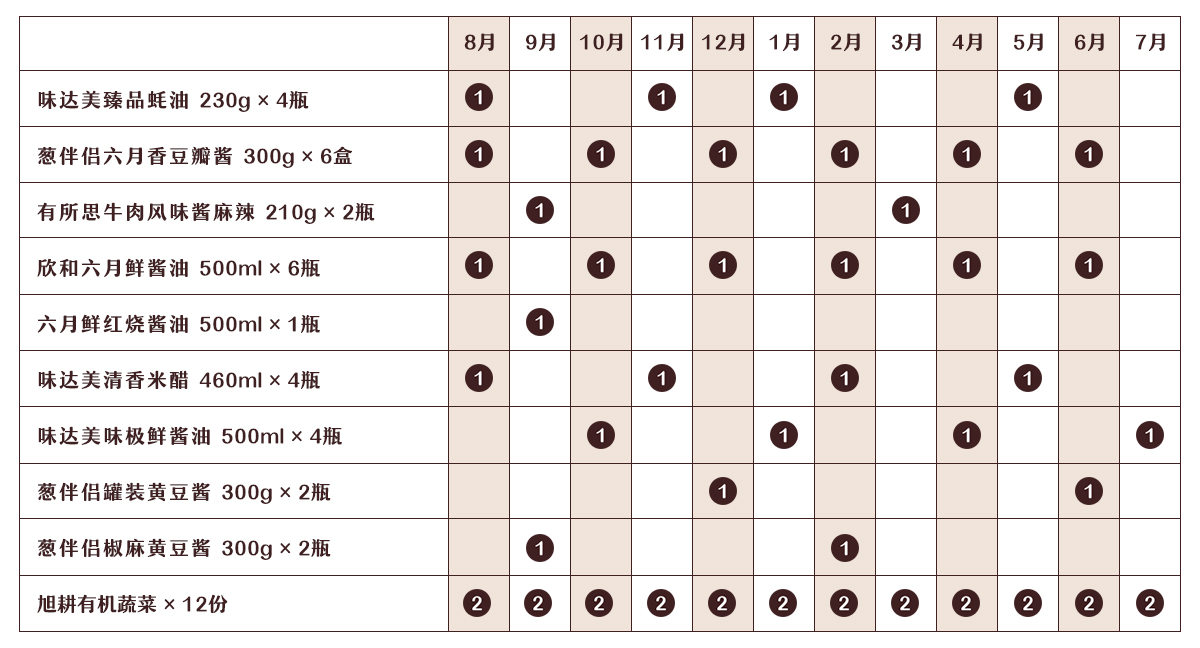 | | 8月 | 9月 | 10月 | 11月 | 12月 | 1月 | 2月 | 3月 | 4月 | 5月 | 6月 | 7月 |
|---|---|---|---|---|---|---|---|---|---|---|---|---|
| 味达美臻品蚝油 230g × 4瓶 | 1 | | | 1 | | 1 | | | | 1 | | |
| 葱伴侣六月香豆瓣酱 300g × 6盒 | 1 | | 1 | | 1 | | 1 | | 1 | | 1 | |
| 有所思牛肉风味酱麻辣 210g × 2瓶 | | 1 | | | | | | 1 | | | | |
| 欣和六月鲜酱油 500ml × 6瓶 | 1 | | 1 | | 1 | | 1 | | 1 | | 1 | |
| 六月鲜红烧酱油 500ml × 1瓶 | | 1 | | | | | | | | | | |
| 味达美清香米醋 460ml × 4瓶 | 1 | | | 1 | | | 1 | | | 1 | | |
| 味达美味极鲜酱油 500ml × 4瓶 | | | 1 | | | 1 | | | 1 | | | 1 |
| 葱伴侣罐装黄豆酱 300g × 2瓶 | | | | | 1 | | | | | | 1 | |
| 葱伴侣椒麻黄豆酱 300g × 2瓶 | | 1 | | | | | 1 | | | | | |
| 旭耕有机蔬菜 × 12份 | 2 | 2 | 2 | 2 | 2 | 2 | 2 | 2 | 2 | 2 | 2 | 2 |